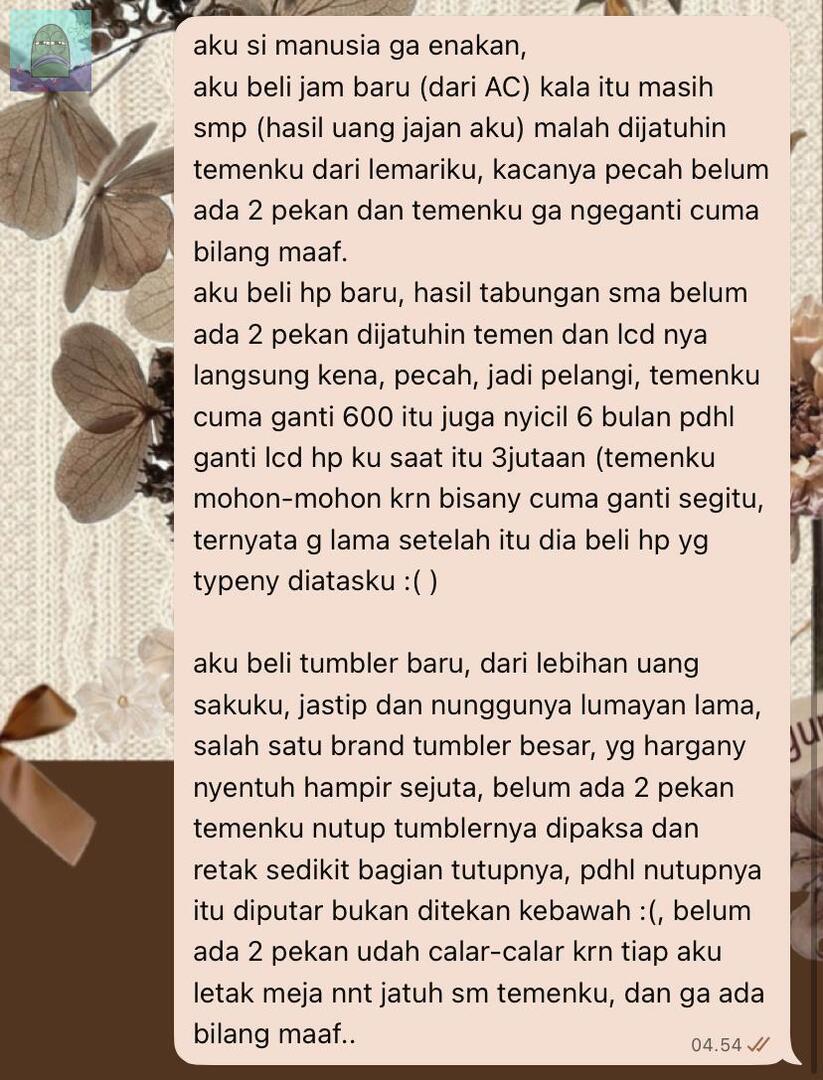 aku si manusia ga enakan,
aku beli jam baru (dari AC) kala itu masih smp (hasil uang jajan aku) malah dijatuhin temenku dari lemariku, kacanya pecah belum ada 2 pekan dan temenku ga ngeganti cuma bilang maaf.
aku beli hp baru, hasil tabungan sma belum ada 2 pekan dijatuhin temen dan lcd nya langsung kena, pecah, jadi pelangi, temenku cuma ganti 600 itu juga nyicil 6 bulan pdhl ganti lcd hp ku saat itu 3jutaan (temenku mohon-mohon krn bisany cuma ganti segitu, ternyata g lama setelah itu dia beli hp yg typeny diatasku :( )

aku beli tumbler baru, dari lebihan uang sakuku, jastip dan nunggunya lumayan lama, salah satu brand tumbler besar, yg hargany nyentuh hampir sejuta, belum ada 2 pekan temenku nutup tumblernya dipaksa dan retak sedikit bagian tutupnya, pdhl nutupnya itu diputar bukan ditekan kebawah :(, belum ada 2 pekan udah calar-calar krn tiap aku letak meja nnt jatuh sm temenku, dan ga ada bilang maaf..

04.54